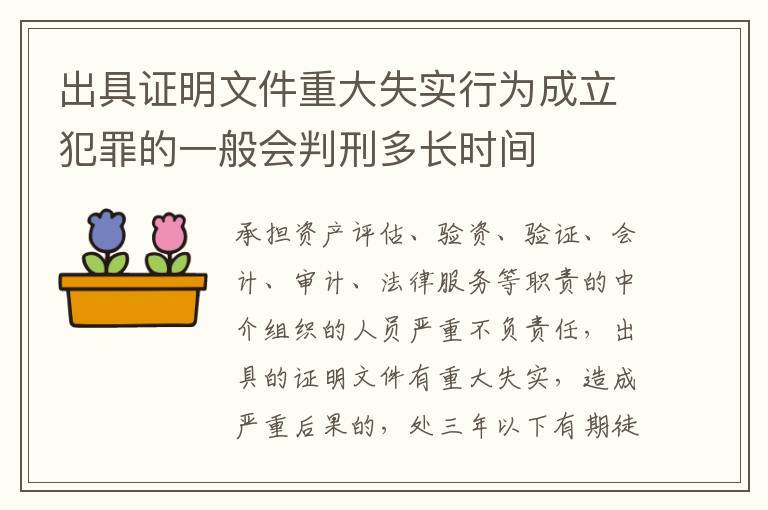 出具证明文件重大失实行为成立犯罪的一般会判刑多长时间

承担资产评估、验资、验证、会计、审计、法律服务等职责的中介组织的人员严重不负责任，出具的证明文件有重大失实，造成严重后果的，处三年以下有期徒